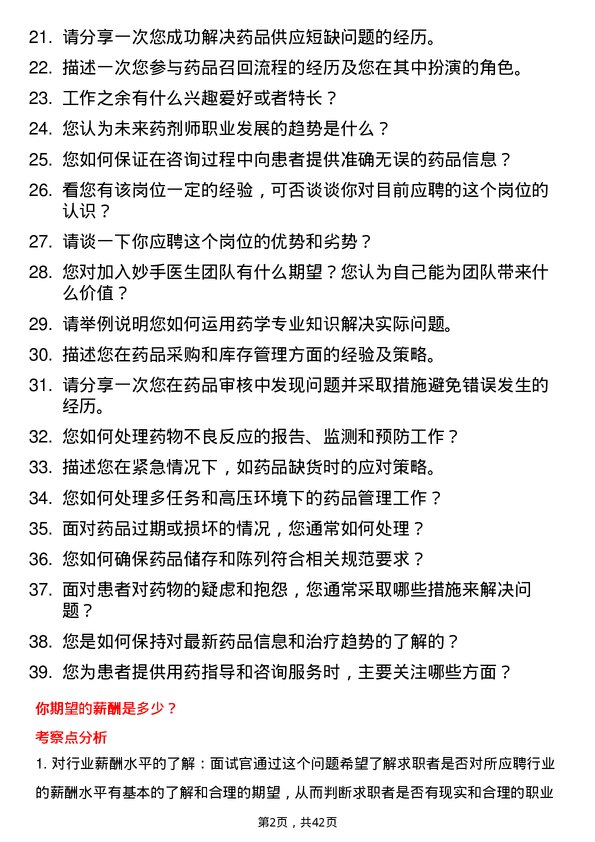 21. 请分享一次您成功解决药品供应短缺问题的经历。

22. 描述一次您参与药品召回流程的经历及您在其中扮演的角色。

23. 工作之余有什么兴趣爱好或者特长？

24. 您认为未来药剂师职业发展的趋势是什么？

25. 您如何保证在咨询过程中向患者提供准确无误的药品信息？

26. 看您有该岗位一定的经验，可否谈谈你对目前应聘的这个岗位的认识？

27. 请谈一下你应聘这个岗位的优势和劣势？

28. 您对加入妙手医生团队有什么期望？您认为自己能为团队带来什么价值？

29. 请举例说明您如何运用药学专业知识解决实际问题。

30. 描述您在药品采购和库存管理方面的经验及策略。

31. 请分享一次您在药品审核中发现问题并采取措施避免错误发生的经历。

32. 您如何处理药物不良反应的报告、监测和预防工作？

33. 描述您在紧急情况下，如药品缺货时的应对策略。

34. 您如何处理多任务和高压环境下的药品管理工作？

35. 面对药品过期或损坏的情况，您通常如何处理？

36. 您如何确保药品储存和陈列符合相关规范要求？

37. 面对患者对药物的疑虑和抱怨，您通常采取哪些措施来解决问题？

38. 您是如何保持对最新药品信息和治疗趋势的了解的？

39. 您为患者提供用药指导和咨询服务时，主要关注哪些方面？

你期望的薪酬是多少？

考察点分析

1. 对行业薪酬水平的了解：面试官通过这个问题希望了解求职者是否对所应聘行业的薪酬水平有基本的了解和合理的期望，从而判断求职者是否有现实和合理的职业

第2页，共42页